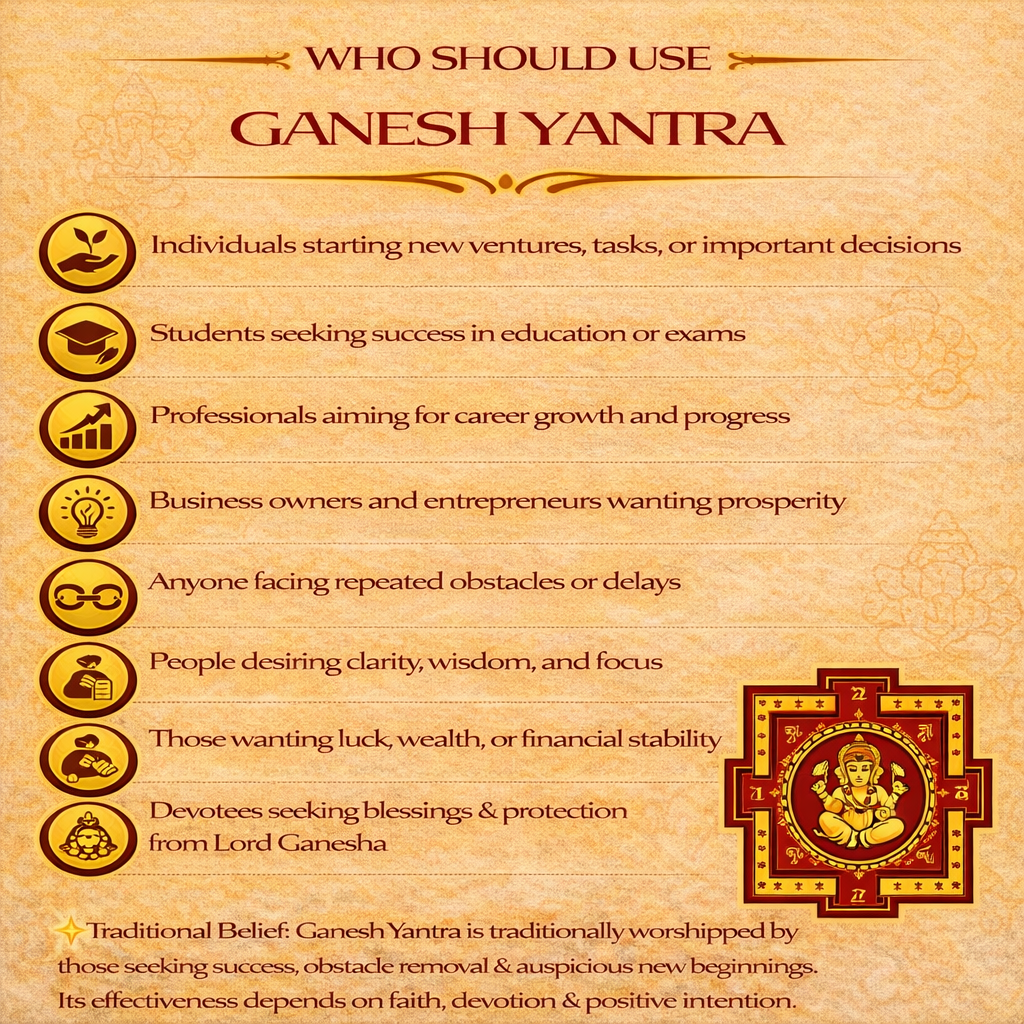 WHO SHOULD USE

GANESH YANTRA

Individuals starting new ventures, tasks, or important decisions

Students seeking success in education or exams

Professionals aiming for career growth and progress

Business owners and entrepreneurs wanting prosperity

Anyone facing repeated obstacles or delays

People desiring clarity, wisdom, and focus

Those wanting luck, wealth, or financial stability

Devotees seeking blessings & protection from Lord Ganesha

Traditional Belief: Ganesh Yantra is traditionally worshipped by those seeking success, obstacle removal & auspicious new beginnings. Its effectiveness depends on faith, devotion & positive intention.